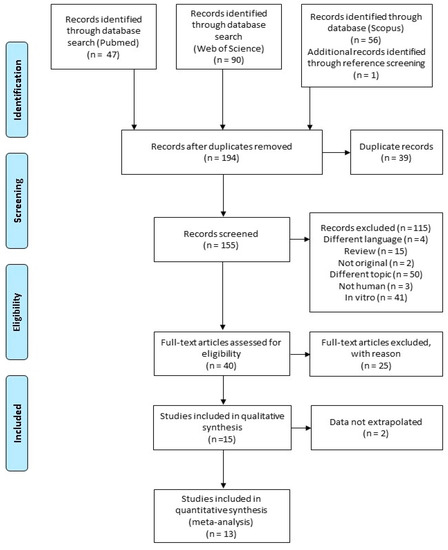 Identification

Records identified through database search (Pubmed) (n = 47)

Records identified through database search (Web of Science) (n = 90)

Records identified through database (Scopus) (n = 56) Additional records identified through reference screening (n = 1)

Records after duplicates removed (n = 194)

Duplicate records (n = 39)

Screening

Records screened (n = 155)

Records excluded (n = 115) Different language (n = 4) Review (n = 15) Not original (n = 2) Different topic (n = 50) Not human (n = 3) In vitro (n = 41)

Eligibility

Full-text articles assessed for eligibility (n = 40)

Full-text articles excluded, with reason (n = 25)

Included

Studies included in qualitative synthesis (n =15)

Data not extrapolated (n = 2)

Studies included in quantitative synthesis (meta-analysis) (n = 13)